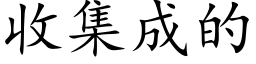 收集成的